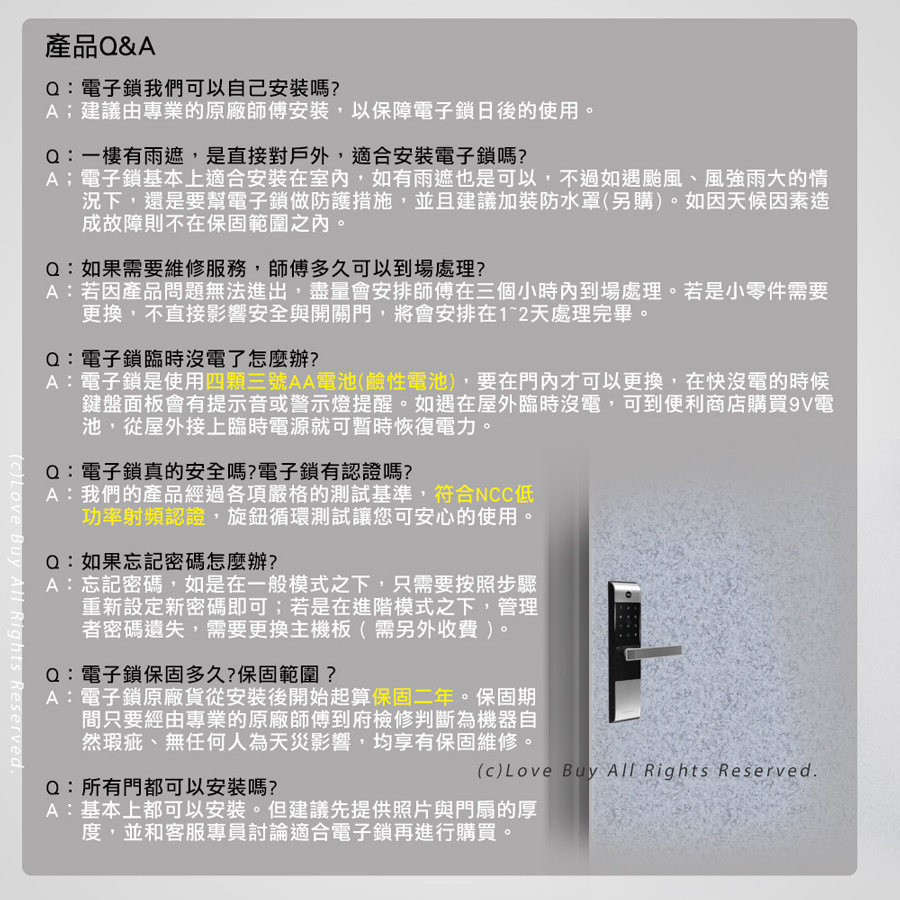 產品Q&A

Q：電子鎖我們可以自己安裝嗎?
A；建議由專業的原廠師傅安裝，以保障電子鎖日後的使用。

Q：一樓有雨遮，是直接對戶外，適合安裝電子鎖嗎?
A；電子鎖基本上適合安裝在室內，如有雨遮也是可以，不過如遇颱風、風強雨大的情況下，還是要幫電子鎖做防護措施，並且建議加裝防水罩(另購)。如因天候因素造成故障則不在保固範圍之內。

Q：如果需要維修服務，師傅多久可以到場處理?
A：若因產品問題無法進出，盡量會安排師傅在三個小時內到場處理。若是小零件需要更換，不直接影響安全與開關門，將會安排在1~2天處理完畢。

Q：電子鎖臨時沒電了怎麼辦?
A：電子鎖是使用四顆三號AA電池(鹼性電池)，要在門內才可以更換，在快沒電的時候鍵盤面板會有提示音或警示燈提醒。如遇在屋外臨時沒電，可到便利商店購買9V電池，從屋外接上臨時電源就可暫時恢復電力。

Q：電子鎖真的安全嗎?電子鎖有認證嗎?
A：我們的產品經過各項嚴格的測試基準，符合NCC低功率射頻認證，旋鈕循環測試讓您可安心的使用。

Q：如果忘記密碼怎麼辦?
A：忘記密碼，如是在一般模式之下，只需要按照步驟重新設定新密碼即可；若是在進階模式之下，管理者密碼遺失，需要更換主機板（需另外收費）。

Q：電子鎖保固多久?保固範圍？
A：電子鎖原廠貨從安裝後開始起算保固二年。保固期間只要經由專業的原廠師傅到府檢修判斷為機器自然瑕疵、無任何人為天災影響，均享有保固維修。

Q：所有門都可以安裝嗎?
A：基本上都可以安裝。但建議先提供照片與門扇的厚度，並和客服專員討論適合電子鎖再進行購買。

(c)Love Buy All Rights Reserved.

(c)Love Buy All Rights Reserved.